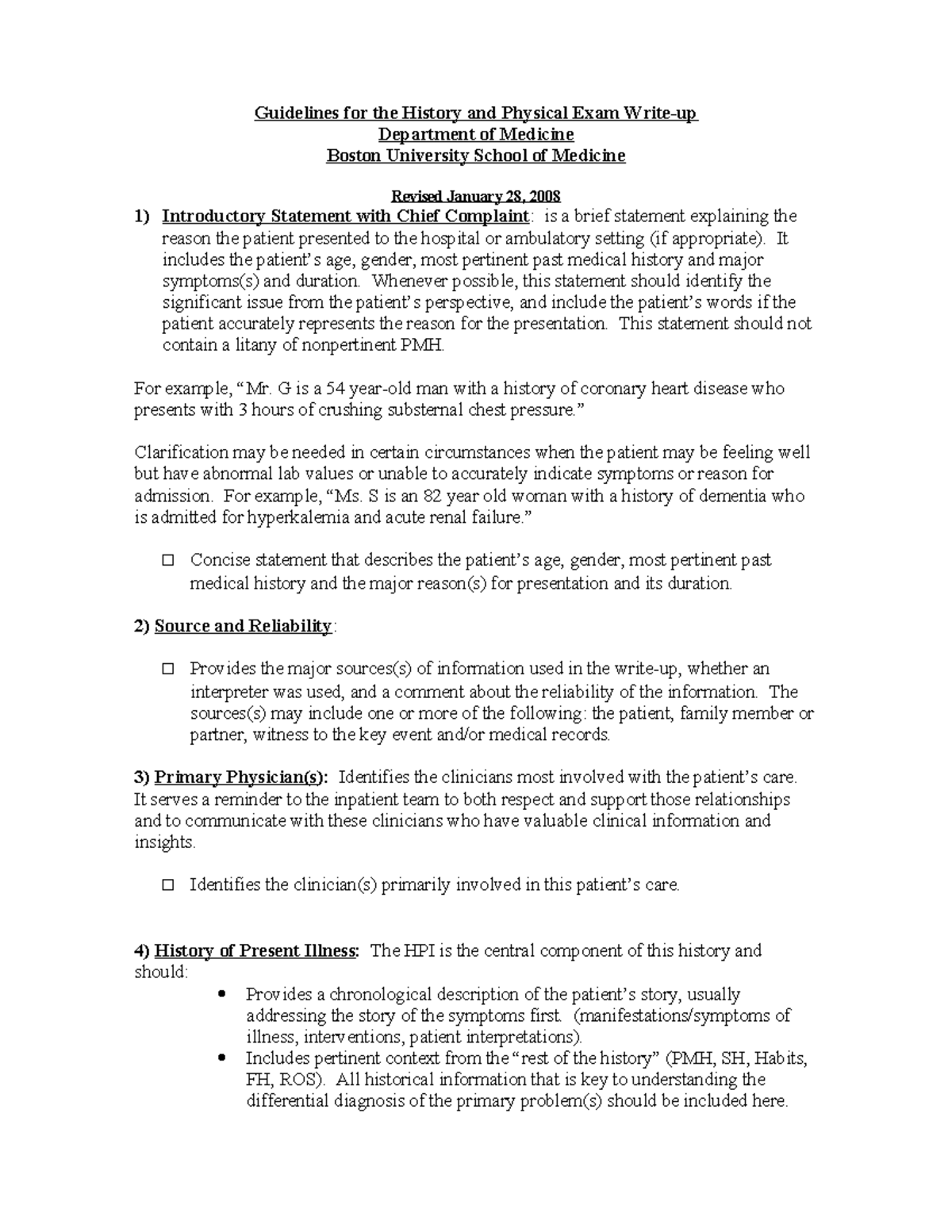 Guidelines for the History and Physical Exam Write-up
Department of Medicine
Boston University School of Medicine

Revised January 28, 2008

1) Introductory Statement with Chief Complaint: is a brief statement explaining the reason the patient presented to the hospital or ambulatory setting (if appropriate). It includes the patient's age, gender, most pertinent past medical history and major symptoms(s) and duration. Whenever possible, this statement should identify the significant issue from the patient's perspective, and include the patient's words if the patient accurately represents the reason for the presentation. This statement should not contain a litany of nonpertinent PMH.

For example, "Mr. G is a 54 year-old man with a history of coronary heart disease who presents with 3 hours of crushing substernal chest pressure."

Clarification may be needed in certain circumstances when the patient may be feeling well but have abnormal lab values or unable to accurately indicate symptoms or reason for admission. For example, "Ms. S is an 82 year old woman with a history of dementia who is admitted for hyperkalemia and acute renal failure."

☐ Concise statement that describes the patient's age, gender, most pertinent past medical history and the major reason(s) for presentation and its duration.

2) Source and Reliability:

☐ Provides the major sources(s) of information used in the write-up, whether an interpreter was used, and a comment about the reliability of the information. The sources(s) may include one or more of the following: the patient, family member or partner, witness to the key event and/or medical records.

3) Primary Physician(s): Identifies the clinicians most involved with the patient's care. It serves a reminder to the inpatient team to both respect and support those relationships and to communicate with these clinicians who have valuable clinical information and insights.

☐ Identifies the clinician(s) primarily involved in this patient's care.

4) History of Present Illness: The HPI is the central component of this history and should:

• Provides a chronological description of the patient's story, usually addressing the story of the symptoms first. (manifestations/symptoms of illness, interventions, patient interpretations).
• Includes pertinent context from the "rest of the history" (PMH, SH, Habits, FH, ROS). All historical information that is key to understanding the differential diagnosis of the primary problem(s) should be included here.